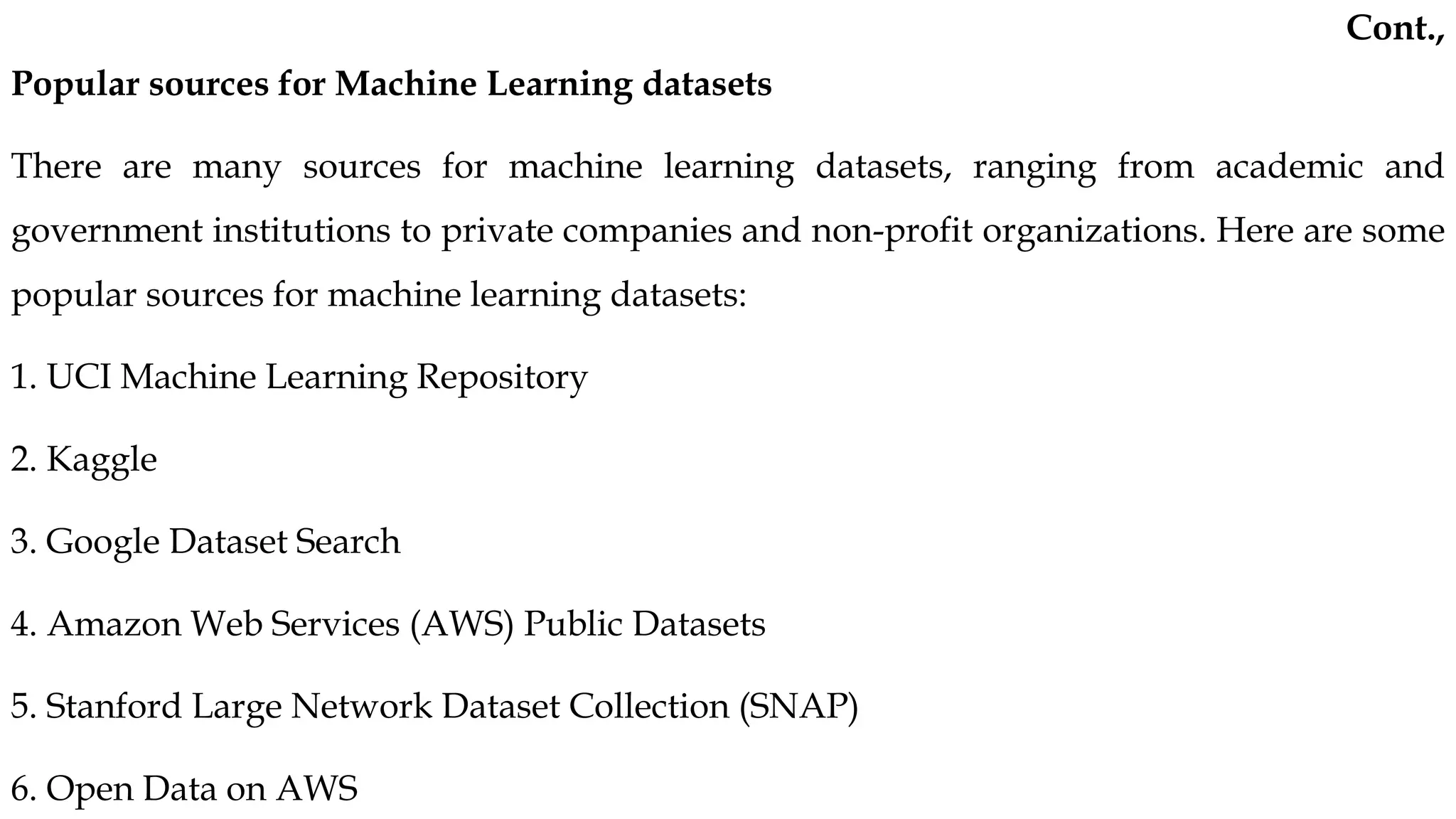 Cont.,

Popular sources for Machine Learning datasets

There are many sources for machine learning datasets, ranging from academic and government institutions to private companies and non-profit organizations. Here are some popular sources for machine learning datasets:

1. UCI Machine Learning Repository

2. Kaggle

3. Google Dataset Search

4. Amazon Web Services (AWS) Public Datasets

5. Stanford Large Network Dataset Collection (SNAP)

6. Open Data on AWS